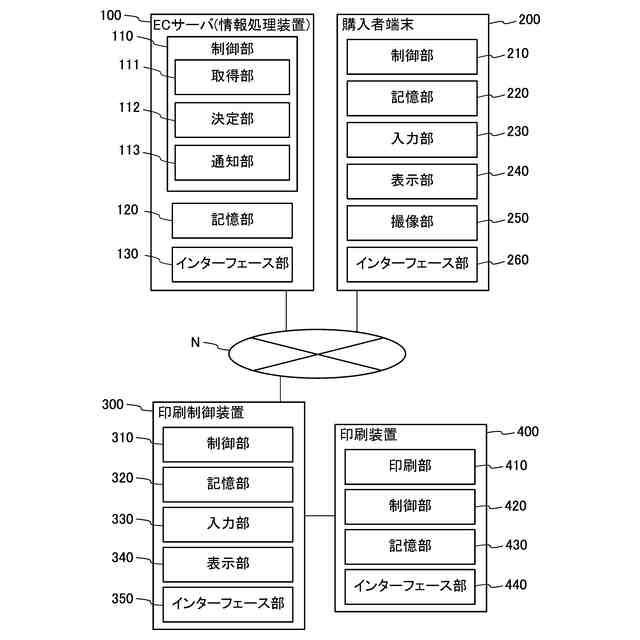 100
ECサーバ(情報処理装置)
110
制御部
111
取得部
112
決定部
113
通知部
120
記憶部
130
インターフェース部

購入者端末
200
制御部
210
記憶部
220
入力部
230
表示部
240
撮像部
250
インターフェース部
260

N

300
印刷制御装置
310
制御部
320
記憶部
330
入力部
340
表示部
350
インターフェース部

印刷装置
400
印刷部
410
制御部
420
記憶部
430
インターフェース部
440